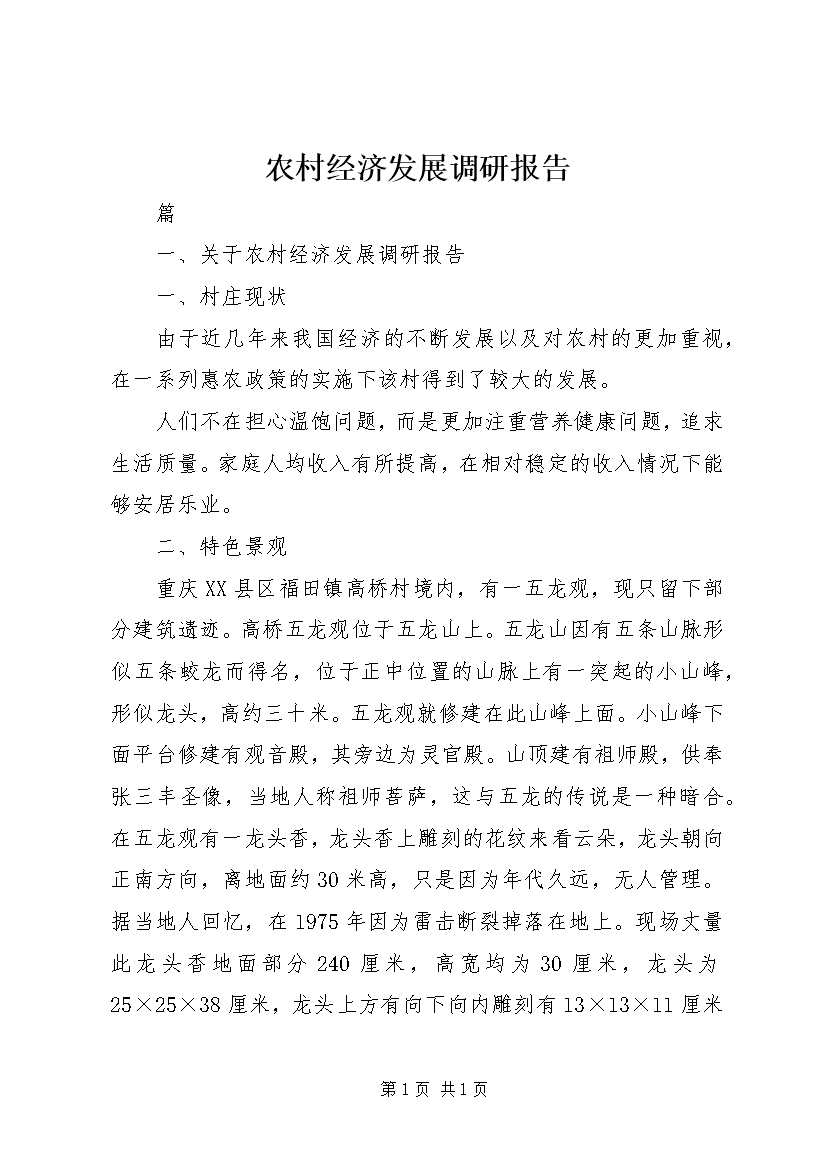 农村经济发展调研报告

篇

一、关于农村经济发展调研报告

一、村庄现状

由于近几年来我国经济的不断发展以及对农村的更加重视，在一系列惠农政策的实施下该村得到了较大的发展。

人们不在担心温饱问题，而是更加注重营养健康问题，追求生活质量。家庭人均收入有所提高，在相对稳定的收入情况下能够安居乐业。

二、特色景观

重庆XX县区福田镇高桥村境内，有一五龙观，现只留下部分建筑遗迹。高桥五龙观位于五龙山上。五龙山因有五条山脉形似五条蛟龙而得名，位于正中位置的山脉上有一突起的小山峰，形似龙头，高约三十米。五龙观就修建在此山峰上面。小山峰下面平台修建有观音殿，其旁边为灵官殿。山顶建有祖师殿，供奉张三丰圣像，当地人称祖师菩萨，这与五龙的传说是一种暗合。在五龙观有一龙头香，龙头香上雕刻的花纹来看云朵，龙头朝向正南方向，离地面约30米高，只是因为年代久远，无人管理。据当地人回忆，在1975年因为雷击断裂掉落在地上。现场丈量此龙头香地面部分240厘米，高宽均为30厘米，龙头为25×25×38厘米，龙头上方有向下向内雕刻有13×13×11厘米

第1页 共1页